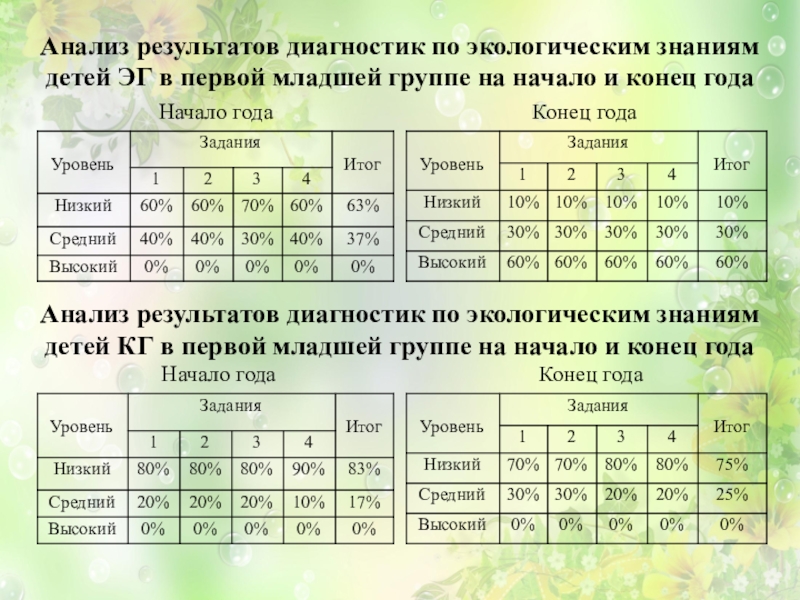 Анализ результатов диагностик по экологическим знаниям детей ЭГ в первой младшей группе на начало и конец года

Начало года

| Уровень | Задания | | | | Итог |
|---|---|---|---|---|---|
| | 1 | 2 | 3 | 4 | |
| Низкий | 60% | 60% | 70% | 60% | 63% |
| Средний | 40% | 40% | 30% | 40% | 37% |
| Высокий | 0% | 0% | 0% | 0% | 0% |

Конец года

| Уровень | Задания | | | | Итог |
|---|---|---|---|---|---|
| | 1 | 2 | 3 | 4 | |
| Низкий | 10% | 10% | 10% | 10% | 10% |
| Средний | 30% | 30% | 30% | 30% | 30% |
| Высокий | 60% | 60% | 60% | 60% | 60% |

Анализ результатов диагностик по экологическим знаниям детей КГ в первой младшей группе на начало и конец года

Начало года

| Уровень | Задания | | | | Итог |
|---|---|---|---|---|---|
| | 1 | 2 | 3 | 4 | |
| Низкий | 80% | 80% | 80% | 90% | 83% |
| Средний | 20% | 20% | 20% | 10% | 17% |
| Высокий | 0% | 0% | 0% | 0% | 0% |

Конец года

| Уровень | Задания | | | | Итог |
|---|---|---|---|---|---|
| | 1 | 2 | 3 | 4 | |
| Низкий | 70% | 70% | 80% | 80% | 75% |
| Средний | 30% | 30% | 20% | 20% | 25% |
| Высокий | 0% | 0% | 0% | 0% | 0% |